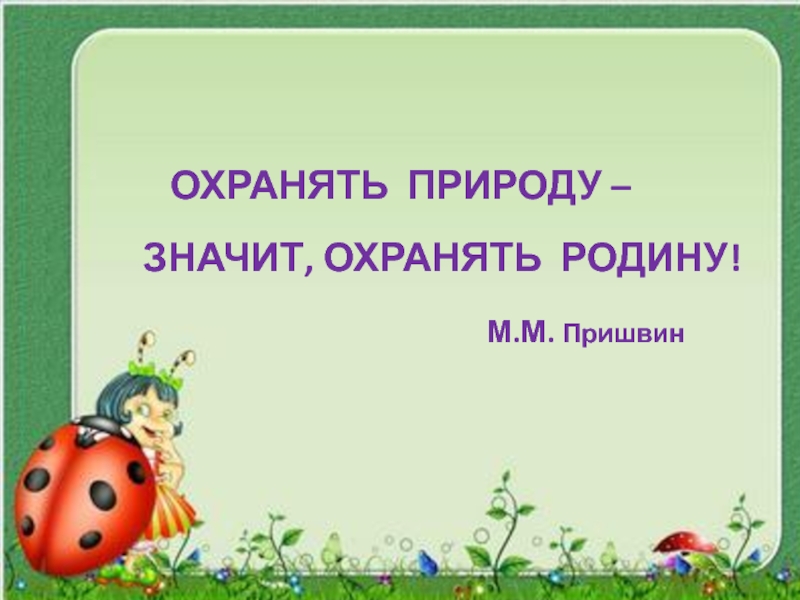 ОХРАНЯТЬ ПРИРОДУ –
ЗНАЧИТ, ОХРАНЯТЬ РОДИНУ!

М.М. Пришвин